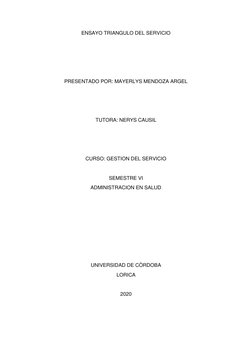 ENSAYO TRIANGULO DEL SERVICIO

PRESENTADO POR: MAYERLYS MENDOZA ARGEL

TUTORA: NERYS CAUSIL

CURSO: GESTION DEL SERVICIO

SEMESTRE VI
ADMINISTRACION EN SALUD

UNIVERSIDAD DE CÓRDOBA
LORICA

2020